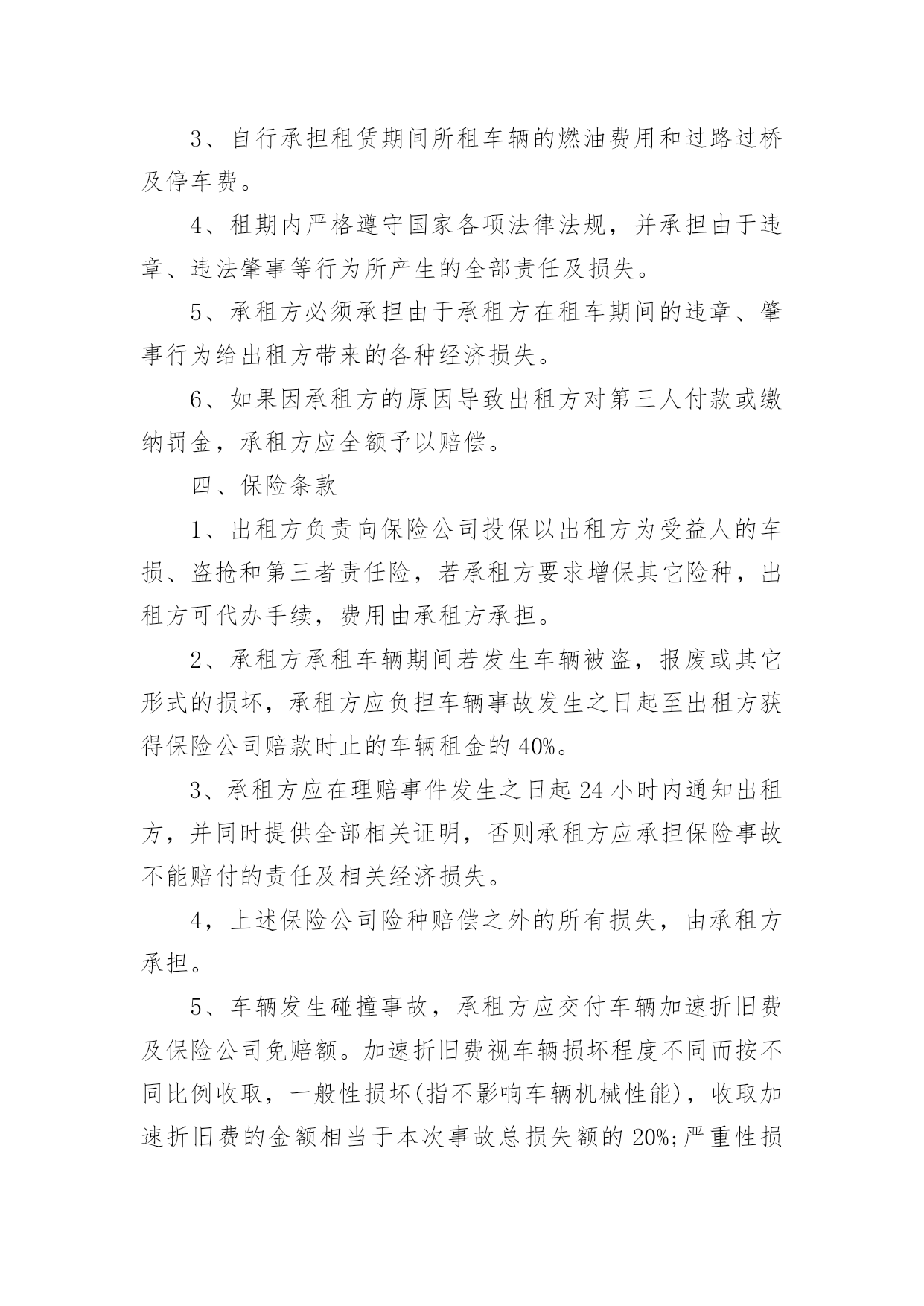 3、自行承担租赁期间所租车辆的燃油费用和过路过桥及停车费。

4、租期内严格遵守国家各项法律法规，并承担由于违章、违法肇事等行为所产生的全部责任及损失。

5、承租方必须承担由于承租方在租车期间的违章、肇事行为给出租方带来的各种经济损失。

6、如果因承租方的原因导致出租方对第三人付款或缴纳罚金，承租方应全额予以赔偿。

四、保险条款

1、出租方负责向保险公司投保以出租方为受益人的车损、盗抢和第三者责任险，若承租方要求增保其它险种，出租方可代办手续，费用由承租方承担。

2、承租方承租车辆期间若发生车辆被盗，报废或其它形式的损坏，承租方应负担车辆事故发生之日起至出租方获得保险公司赔款时止的车辆租金的40%。

3、承租方应在理赔事件发生之日起24小时内通知出租方，并同时提供全部相关证明，否则承租方应承担保险事故不能赔付的责任及相关经济损失。

4，上述保险公司险种赔偿之外的所有损失，由承租方承担。

5、车辆发生碰撞事故，承租方应交付车辆加速折旧费及保险公司免赔额。加速折旧费视车辆损坏程度不同而按不同比例收取，一般性损坏(指不影响车辆机械性能)，收取加速折旧费的金额相当于本次事故总损失额的20%;严重性损